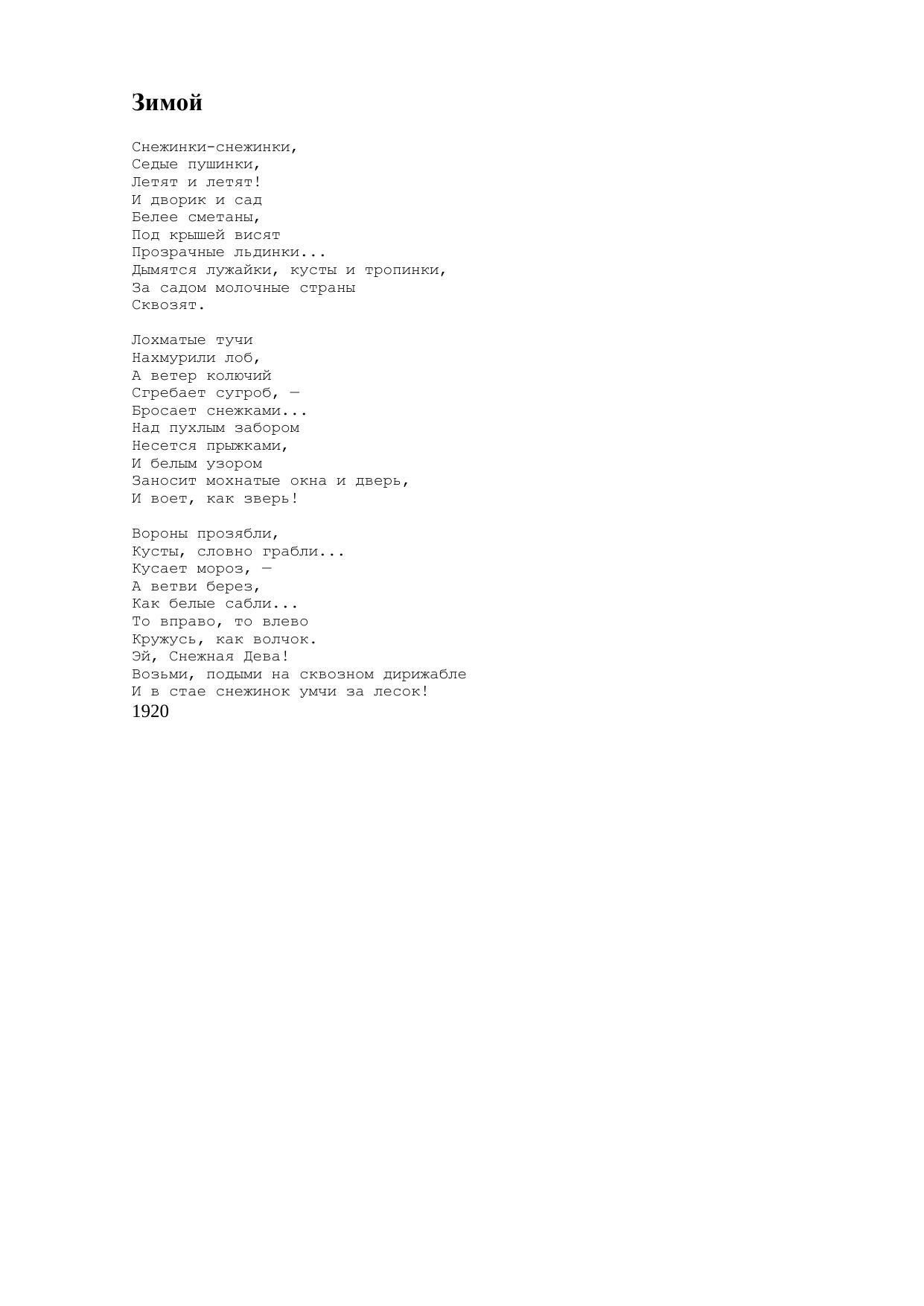 Зимой

Снежинки-снежинки,
Седые пушинки,
Летят и летят!
И дворик и сад
Белее сметаны,
Под крышей висят
Прозрачные льдинки...
Дымятся лужайки, кусты и тропинки,
За садом молочные страны
Сквозят.

Лохматые тучи
Нахмурили лоб,
А ветер колючий
Сгребает сугроб, —
Бросает снежками...
Над пухлым забором
Несется прыжками,
И белым узором
Заносит мохнатые окна и дверь,
И воет, как зверь!

Вороны прозябли,
Кусты, словно грабли...
Кусает мороз, —
А ветви берез,
Как белые сабли...
То вправо, то влево
Кружусь, как волчок.
Эй, Снежная Дева!
Возьми, подыми на сквозном дирижабле
И в стае снежинок умчи за лесок!
1920